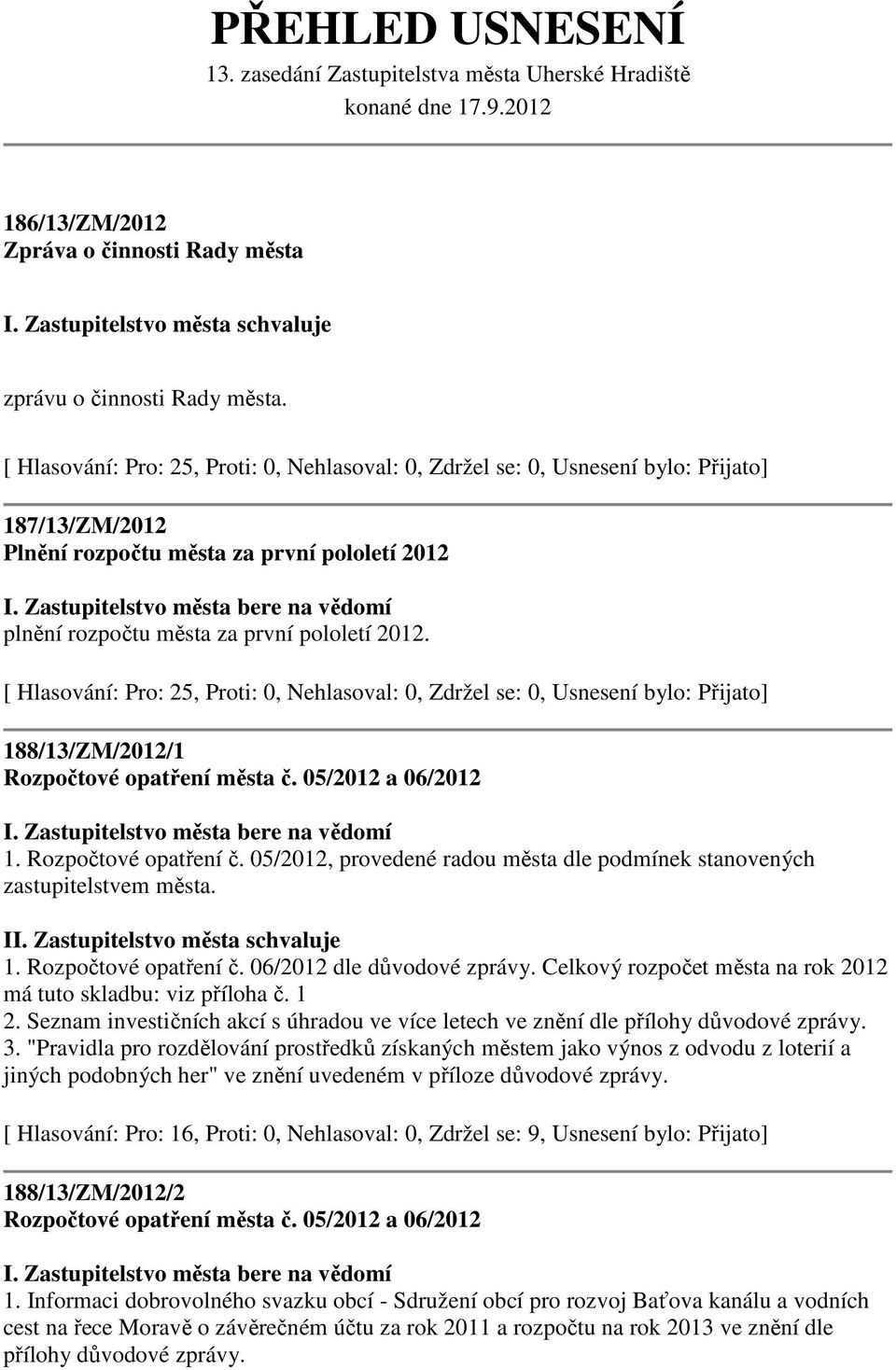 PŘEHLED USNESENÍ
13. zasedání Zastupitelstva města Uherské Hradiště
konané dne 17.9.2012

186/13/ZM/2012
Zpráva o činnosti Rady města

I. Zastupitelstvo města schvaluje

zprávu o činnosti Rady města.

[ Hlasování: Pro: 25, Proti: 0, Nehlasoval: 0, Zdržel se: 0, Usnesení bylo: Přijato]

187/13/ZM/2012
Plnění rozpočtu města za první pololetí 2012

I. Zastupitelstvo města bere na vědomí
plnění rozpočtu města za první pololetí 2012.

[ Hlasování: Pro: 25, Proti: 0, Nehlasoval: 0, Zdržel se: 0, Usnesení bylo: Přijato]

188/13/ZM/2012/1
Rozpočtové opatření města č. 05/2012 a 06/2012

I. Zastupitelstvo města bere na vědomí
1. Rozpočtové opatření č. 05/2012, provedené radou města dle podmínek stanovených zastupitelstvem města.

II. Zastupitelstvo města schvaluje
1. Rozpočtové opatření č. 06/2012 dle důvodové zprávy. Celkový rozpočet města na rok 2012 má tuto skladbu: viz příloha č. 1
2. Seznam investičních akcí s úhradou ve více letech ve znění dle přílohy důvodové zprávy.
3. "Pravidla pro rozdělování prostředků získaných městem jako výnos z odvodu z loterií a jiných podobných her" ve znění uvedeném v příloze důvodové zprávy.

[ Hlasování: Pro: 16, Proti: 0, Nehlasoval: 0, Zdržel se: 9, Usnesení bylo: Přijato]

188/13/ZM/2012/2
Rozpočtové opatření města č. 05/2012 a 06/2012

I. Zastupitelstvo města bere na vědomí
1. Informaci dobrovolného svazku obcí - Sdružení obcí pro rozvoj Baťova kanálu a vodních cest na řece Moravě o závěrečném účtu za rok 2011 a rozpočtu na rok 2013 ve znění dle přílohy důvodové zprávy.